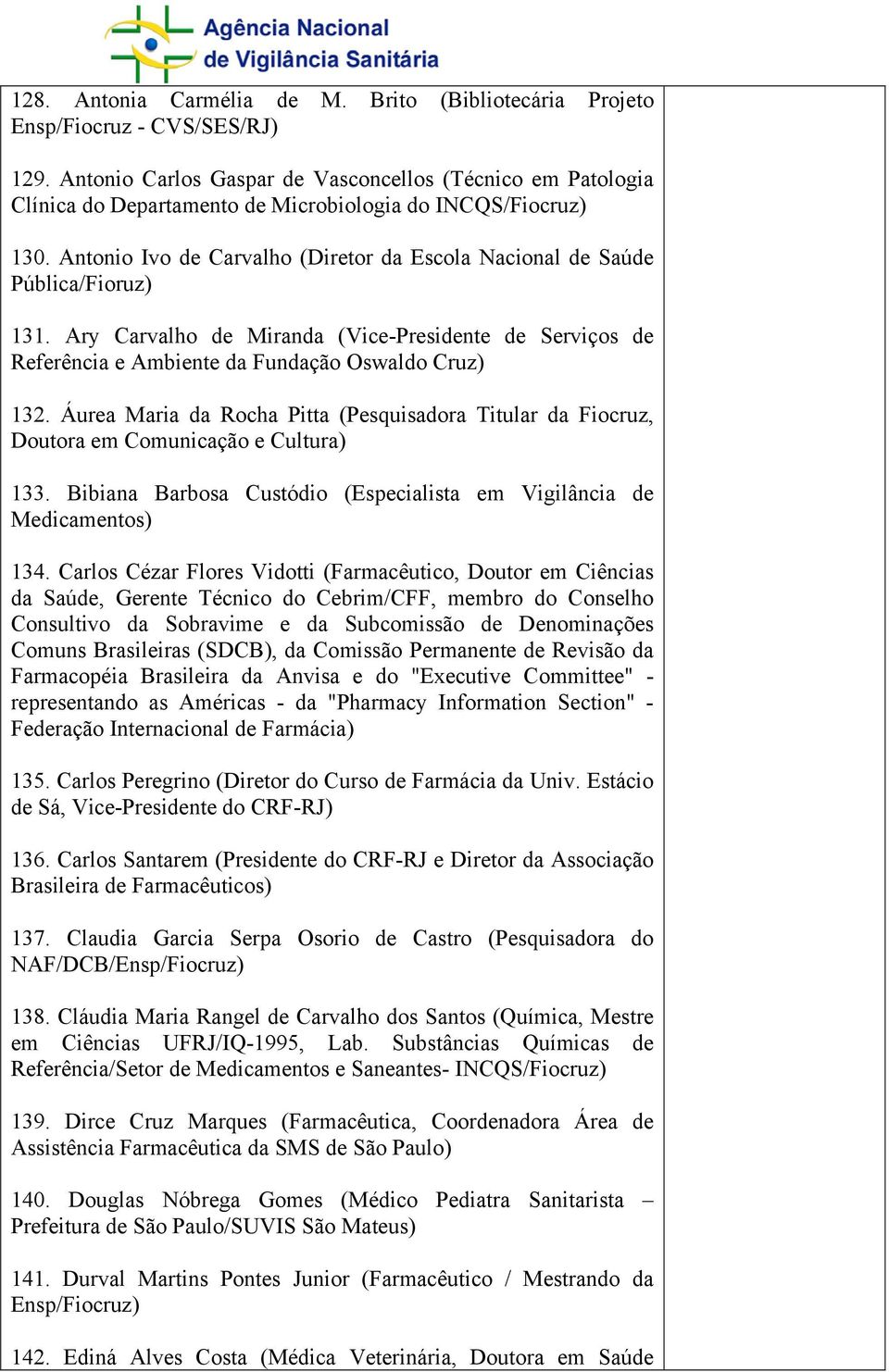 Agência Nacional de Vigilância Sanitária

128. Antonia Carmélia de M. Brito (Bibliotecária Projeto Ensp/Fiocruz - CVS/SES/RJ)

129. Antonio Carlos Gaspar de Vasconcellos (Técnico em Patologia Clínica do Departamento de Microbiologia do INCQS/Fiocruz)

130. Antonio Ivo de Carvalho (Diretor da Escola Nacional de Saúde Pública/Fioruz)

131. Ary Carvalho de Miranda (Vice-Presidente de Serviços de Referência e Ambiente da Fundação Oswaldo Cruz)

132. Áurea Maria da Rocha Pitta (Pesquisadora Titular da Fiocruz, Doutora em Comunicação e Cultura)

133. Bibiana Barbosa Custódio (Especialista em Vigilância de Medicamentos)

134. Carlos Cézar Flores Vidotti (Farmacêutico, Doutor em Ciências da Saúde, Gerente Técnico do Cebrim/CFF, membro do Conselho Consultivo da Sobravime e da Subcomissão de Denominações Comuns Brasileiras (SDCB), da Comissão Permanente de Revisão da Farmacopéia Brasileira da Anvisa e do "Executive Committee" - representando as Américas - da "Pharmacy Information Section" - Federação Internacional de Farmácia)

135. Carlos Peregrino (Diretor do Curso de Farmácia da Univ. Estácio de Sá, Vice-Presidente do CRF-RJ)

136. Carlos Santarem (Presidente do CRF-RJ e Diretor da Associação Brasileira de Farmacêuticos)

137. Claudia Garcia Serpa Osorio de Castro (Pesquisadora do NAF/DCB/Ensp/Fiocruz)

138. Cláudia Maria Rangel de Carvalho dos Santos (Química, Mestre em Ciências UFRJ/IQ-1995, Lab. Substâncias Químicas de Referência/Setor de Medicamentos e Saneantes- INCQS/Fiocruz)

139. Dirce Cruz Marques (Farmacêutica, Coordenadora Área de Assistência Farmacêutica da SMS de São Paulo)

140. Douglas Nóbrega Gomes (Médico Pediatra Sanitarista – Prefeitura de São Paulo/SUVIS São Mateus)

141. Durval Martins Pontes Junior (Farmacêutico / Mestrando da Ensp/Fiocruz)

142. Ediná Alves Costa (Médica Veterinária, Doutora em Saúde